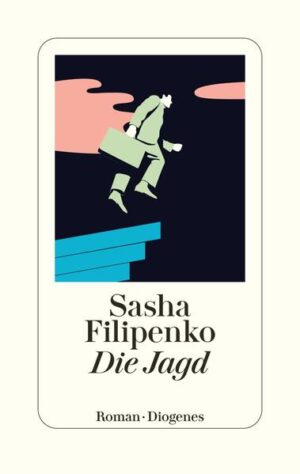 Sasha Filipenko
Die Jagd

Roman · Diogenes